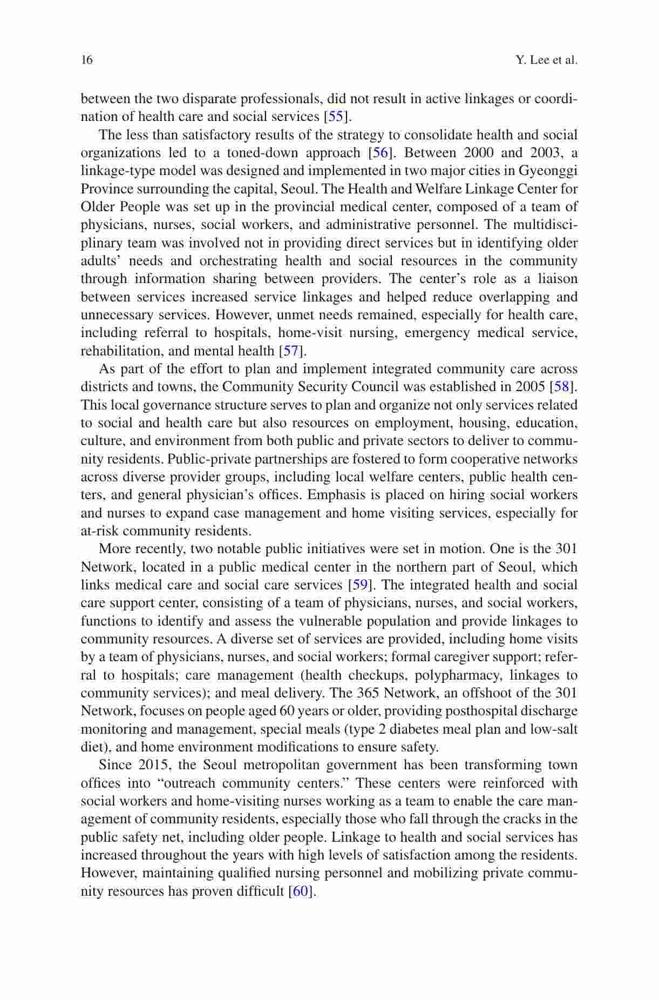 16 Y. Lee et al.

between the two disparate professionals, did not result in active linkages or coordination of health care and social services [55].

The less than satisfactory results of the strategy to consolidate health and social organizations led to a toned-down approach [56]. Between 2000 and 2003, a linkage-type model was designed and implemented in two major cities in Gyeonggi Province surrounding the capital, Seoul. The Health and Welfare Linkage Center for Older People was set up in the provincial medical center, composed of a team of physicians, nurses, social workers, and administrative personnel. The multidisciplinary team was involved not in providing direct services but in identifying older adults' needs and orchestrating health and social resources in the community through information sharing between providers. The center's role as a liaison between services increased service linkages and helped reduce overlapping and unnecessary services. However, unmet needs remained, especially for health care, including referral to hospitals, home-visit nursing, emergency medical service, rehabilitation, and mental health [57].

As part of the effort to plan and implement integrated community care across districts and towns, the Community Security Council was established in 2005 [58]. This local governance structure serves to plan and organize not only services related to social and health care but also resources on employment, housing, education, culture, and environment from both public and private sectors to deliver to community residents. Public-private partnerships are fostered to form cooperative networks across diverse provider groups, including local welfare centers, public health centers, and general physician's offices. Emphasis is placed on hiring social workers and nurses to expand case management and home visiting services, especially for at-risk community residents.

More recently, two notable public initiatives were set in motion. One is the 301 Network, located in a public medical center in the northern part of Seoul, which links medical care and social care services [59]. The integrated health and social care support center, consisting of a team of physicians, nurses, and social workers, functions to identify and assess the vulnerable population and provide linkages to community resources. A diverse set of services are provided, including home visits by a team of physicians, nurses, and social workers; formal caregiver support; referral to hospitals; care management (health checkups, polypharmacy, linkages to community services); and meal delivery. The 365 Network, an offshoot of the 301 Network, focuses on people aged 60 years or older, providing posthospital discharge monitoring and management, special meals (type 2 diabetes meal plan and low-salt diet), and home environment modifications to ensure safety.

Since 2015, the Seoul metropolitan government has been transforming town offices into "outreach community centers." These centers were reinforced with social workers and home-visiting nurses working as a team to enable the care management of community residents, especially those who fall through the cracks in the public safety net, including older people. Linkage to health and social services has increased throughout the years with high levels of satisfaction among the residents. However, maintaining qualified nursing personnel and mobilizing private community resources has proven difficult [60].